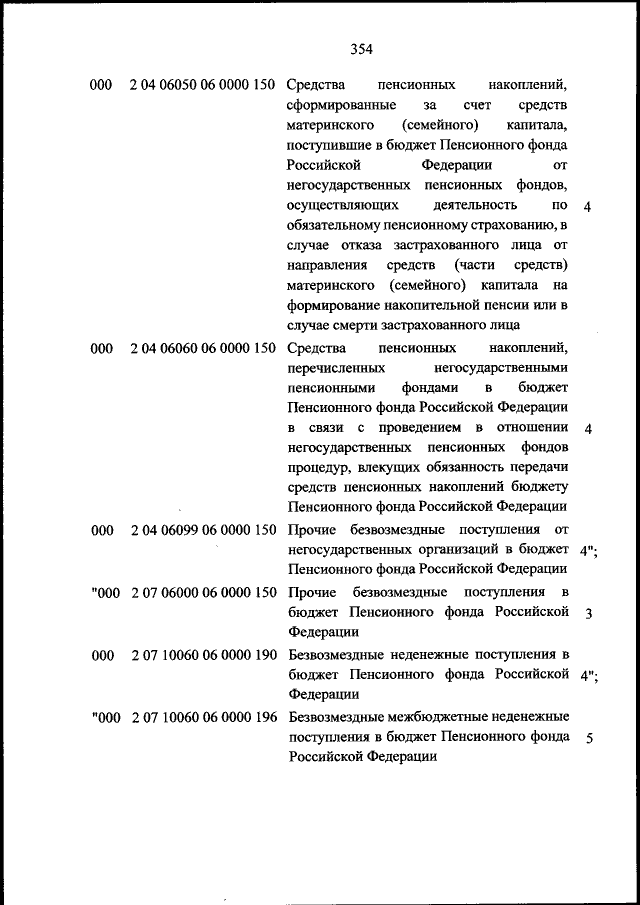 354

| | | | |
|---|---|---|---|
| 000 | 2 04 06050 06 0000 150 | Средства пенсионных накоплений, сформированные за счет средств материнского (семейного) капитала, поступившие в бюджет Пенсионного фонда Российской Федерации от негосударственных пенсионных фондов, осуществляющих деятельность по обязательному пенсионному страхованию, в случае отказа застрахованного лица от направления средств (части средств) материнского (семейного) капитала на формирование накопительной пенсии или в случае смерти застрахованного лица | 4 |
| 000 | 2 04 06060 06 0000 150 | Средства пенсионных накоплений, перечисленных негосударственными пенсионными фондами в бюджет Пенсионного фонда Российской Федерации в связи с проведением в отношении негосударственных пенсионных фондов процедур, влекущих обязанность передачи средств пенсионных накоплений бюджету Пенсионного фонда Российской Федерации | 4 |
| 000 | 2 04 06099 06 0000 150 | Прочие безвозмездные поступления от негосударственных организаций в бюджет Пенсионного фонда Российской Федерации | 4"; |
| "000 | 2 07 06000 06 0000 150 | Прочие безвозмездные поступления в бюджет Пенсионного фонда Российской Федерации | 3 |
| 000 | 2 07 10060 06 0000 190 | Безвозмездные неденежные поступления в бюджет Пенсионного фонда Российской Федерации | 4"; |
| "000 | 2 07 10060 06 0000 196 | Безвозмездные межбюджетные неденежные поступления в бюджет Пенсионного фонда Российской Федерации | 5 |